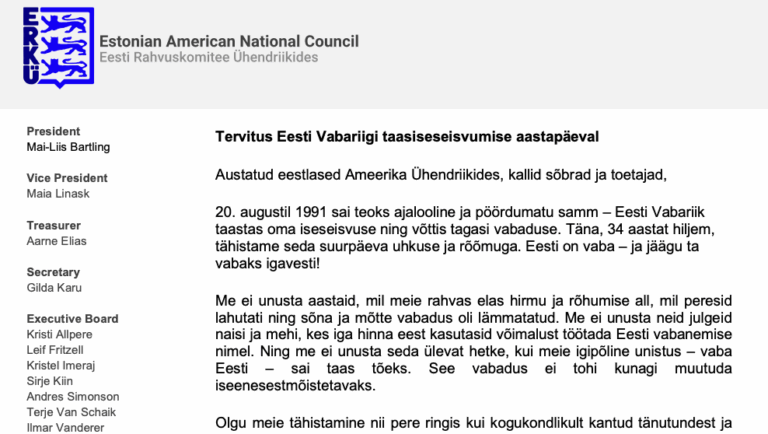 ERKÜ

Estonian American National Council
Eesti Rahvuskomitee Ühendriikides

President
Mai-Liis Bartling

Vice President
Maia Linask

Treasurer
Aarne Elias

Secretary
Gilda Karu

Executive Board
Kristi Allpere
Leif Fritzell
Kristel Imeraj
Sirje Kiin
Andres Simonson
Terje Van Schaik
Ilmar Vanderer

Tervitus Eesti Vabariigi taasiseseisvumise aastapäeval

Austatud eestlased Ameerika Ühendriikides, kallid sõbrad ja toetajad,

20. augustil 1991 sai teoks ajalooline ja pöördumatu samm – Eesti Vabariik taastas oma iseseisvuse ning võttis tagasi vabaduse. Täna, 34 aastat hiljem, tähistame seda suurpäeva uhkuse ja rõõmuga. Eesti on vaba – ja jäägu ta vabaks igavesti!

Me ei unusta aastaid, mil meie rahvas elas hirmu ja rõhumise all, mil peresid lahutati ning sõna ja mõtte vabadus oli lämmatatud. Me ei unusta neid julgeid naisi ja mehi, kes iga hinna eest kasutasid võimalust töötada Eesti vabanemise nimel. Ning me ei unusta seda ülevat hetke, kui meie igipõline unistus – vaba Eesti – sai taas tõeks. See vabadus ei tohi kunagi muutuda iseenesestmõistetavaks.

Olgu meie tähistamine nii pere ringis kui kogukondlikult kantud tänutundest ja